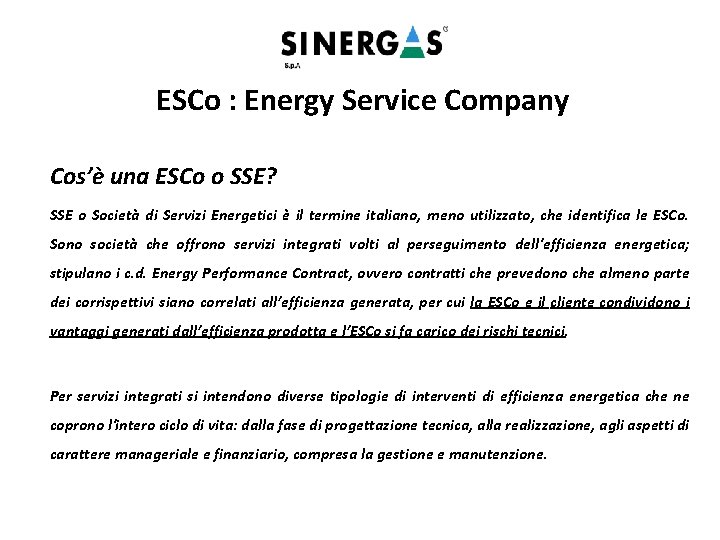 SINERGAS
S.p.A.

ESCo : Energy Service Company

Cos'è una ESCo o SSE?

SSE o Società di Servizi Energetici è il termine italiano, meno utilizzato, che identifica le ESCo. Sono società che offrono servizi integrati volti al perseguimento dell'efficienza energetica; stipulano i c.d. Energy Performance Contract, ovvero contratti che prevedono che almeno parte dei corrispettivi siano correlati all'efficienza generata, per cui la ESCo e il cliente condividono i vantaggi generati dall'efficienza prodotta e l'ESCo si fa carico dei rischi tecnici.

Per servizi integrati si intendono diverse tipologie di interventi di efficienza energetica che ne coprono l'intero ciclo di vita: dalla fase di progettazione tecnica, alla realizzazione, agli aspetti di carattere manageriale e finanziario, compresa la gestione e manutenzione.